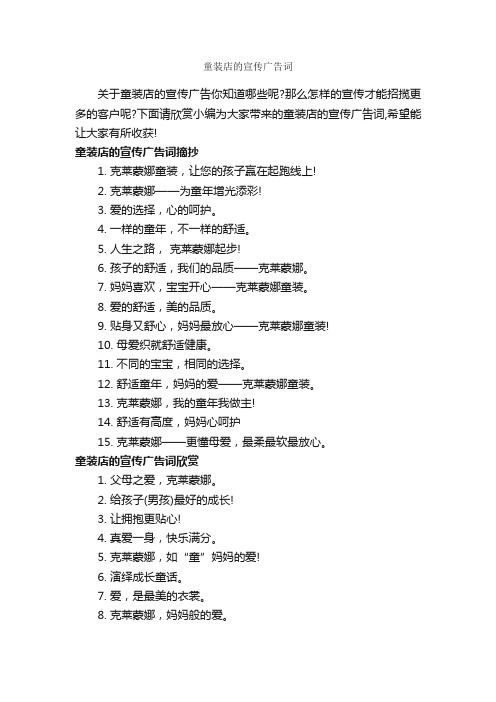 童装店的宣传广告词

关于童装店的宣传广告你知道哪些呢?那么怎样的宣传才能招揽更多的客户呢?下面请欣赏小编为大家带来的童装店的宣传广告词,希望能让大家有所收获!

童装店的宣传广告词摘抄

1. 克莱蒙娜童装，让您的孩子赢在起跑线上!

2. 克莱蒙娜——为童年增光添彩!

3. 爱的选择，心的呵护。

4. 一样的童年，不一样的舒适。

5. 人生之路， 克莱蒙娜起步!

6. 孩子的舒适，我们的品质——克莱蒙娜。

7. 妈妈喜欢，宝宝开心——克莱蒙娜童装。

8. 爱的舒适，美的品质。

9. 贴身又舒心，妈妈最放心——克莱蒙娜童装!

10. 母爱织就舒适健康。

11. 不同的宝宝，相同的选择。

12. 舒适童年，妈妈的爱——克莱蒙娜童装。

13. 克莱蒙娜，我的童年我做主!

14. 舒适有高度，妈妈心呵护

15. 克莱蒙娜——更懂母爱，最柔最软最放心。

童装店的宣传广告词欣赏

1. 父母之爱，克莱蒙娜。

2. 给孩子(男孩)最好的成长!

3. 让拥抱更贴心!

4. 真爱一身，快乐满分。

5. 克莱蒙娜，如“童”妈妈的爱!

6. 演绎成长童话。

7. 爱，是最美的衣裳。

8. 克莱蒙娜，妈妈般的爱。